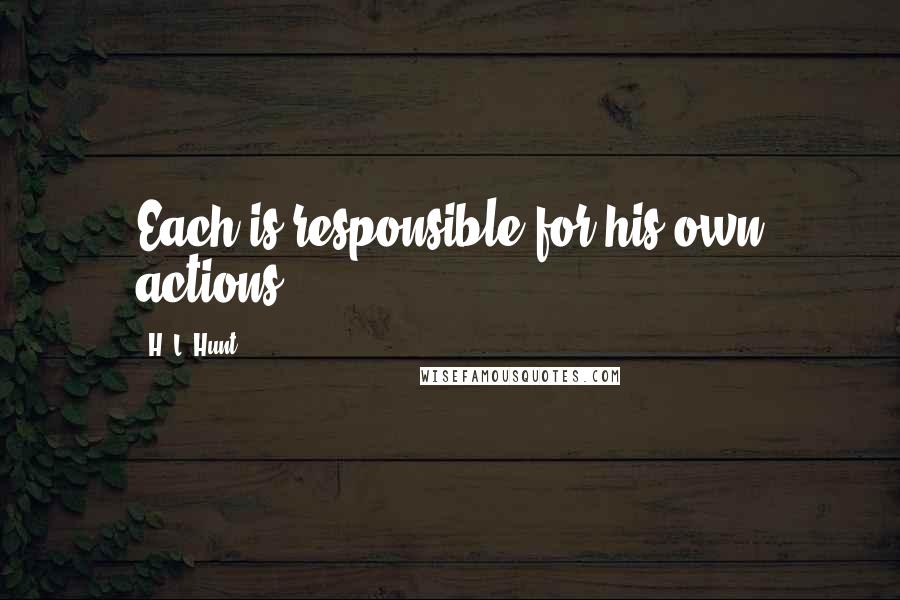 Each is responsible for his own actions.

H. L. Hunt

WISEFAMOUSQUOTES.COM